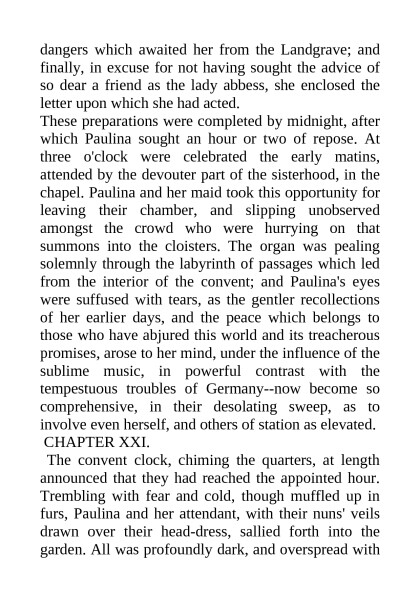 dangers which awaited her from the Landgrave; and finally, in excuse for not having sought the advice of so dear a friend as the lady abbess, she enclosed the letter upon which she had acted.

These preparations were completed by midnight, after which Paulina sought an hour or two of repose. At three o'clock were celebrated the early matins, attended by the devouter part of the sisterhood, in the chapel. Paulina and her maid took this opportunity for leaving their chamber, and slipping unobserved amongst the crowd who were hurrying on that summons into the cloisters. The organ was pealing solemnly through the labyrinth of passages which led from the interior of the convent; and Paulina's eyes were suffused with tears, as the gentler recollections of her earlier days, and the peace which belongs to those who have abjured this world and its treacherous promises, arose to her mind, under the influence of the sublime music, in powerful contrast with the tempestuous troubles of Germany--now become so comprehensive, in their desolating sweep, as to involve even herself, and others of station as elevated.

CHAPTER XXI.

The convent clock, chiming the quarters, at length announced that they had reached the appointed hour. Trembling with fear and cold, though muffled up in furs, Paulina and her attendant, with their nuns' veils drawn over their head-dress, sallied forth into the garden. All was profoundly dark, and overspread with